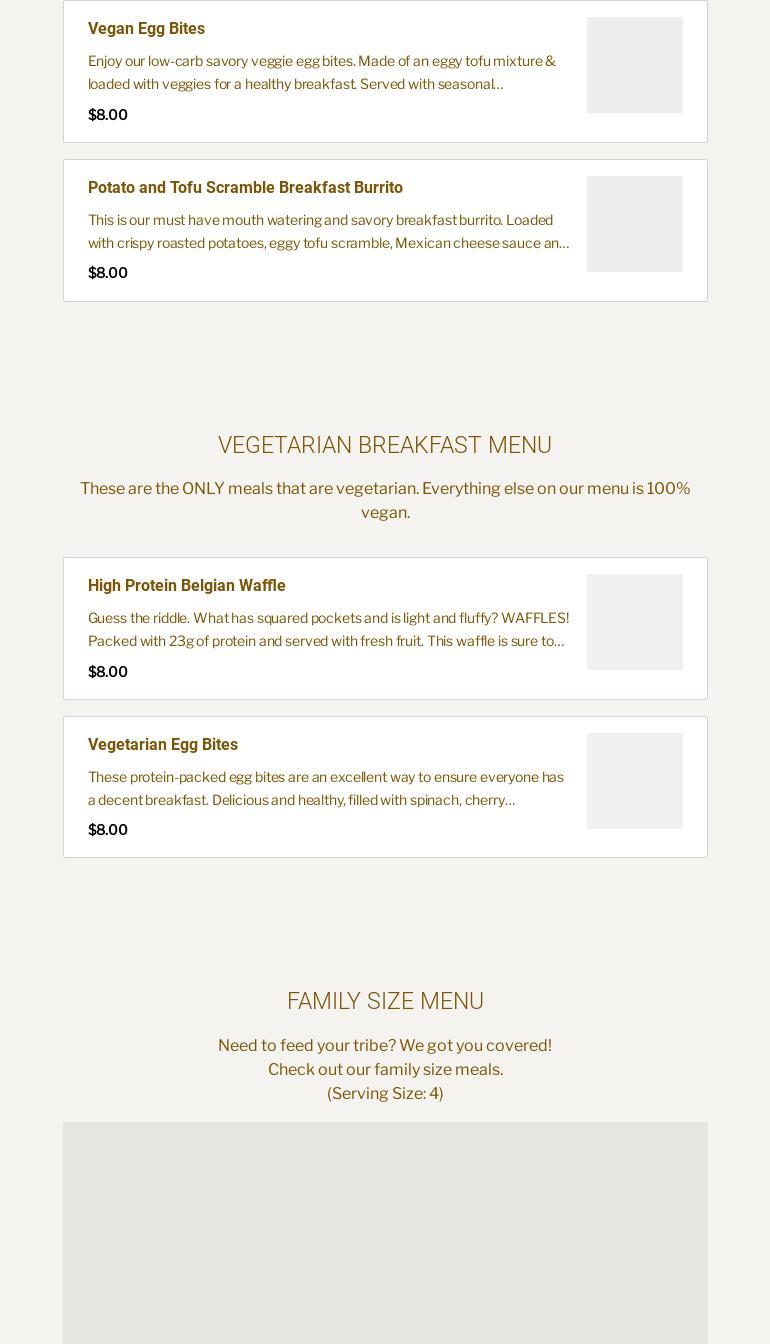 Vegan Egg Bites

Enjoy our low-carb savory veggie egg bites. Made of an eggy tofu mixture & loaded with veggies for a healthy breakfast. Served with seasonal…

$8.00

Potato and Tofu Scramble Breakfast Burrito

This is our must have mouth watering and savory breakfast burrito. Loaded with crispy roasted potatoes, eggy tofu scramble, Mexican cheese sauce an…

$8.00

VEGETARIAN BREAKFAST MENU

These are the ONLY meals that are vegetarian. Everything else on our menu is 100% vegan.

High Protein Belgian Waffle

Guess the riddle. What has squared pockets and is light and fluffy? WAFFLES! Packed with 23g of protein and served with fresh fruit. This waffle is sure to…

$8.00

Vegetarian Egg Bites

These protein-packed egg bites are an excellent way to ensure everyone has a decent breakfast. Delicious and healthy, filled with spinach, cherry…

$8.00

FAMILY SIZE MENU

Need to feed your tribe? We got you covered!
Check out our family size meals.
(Serving Size: 4)